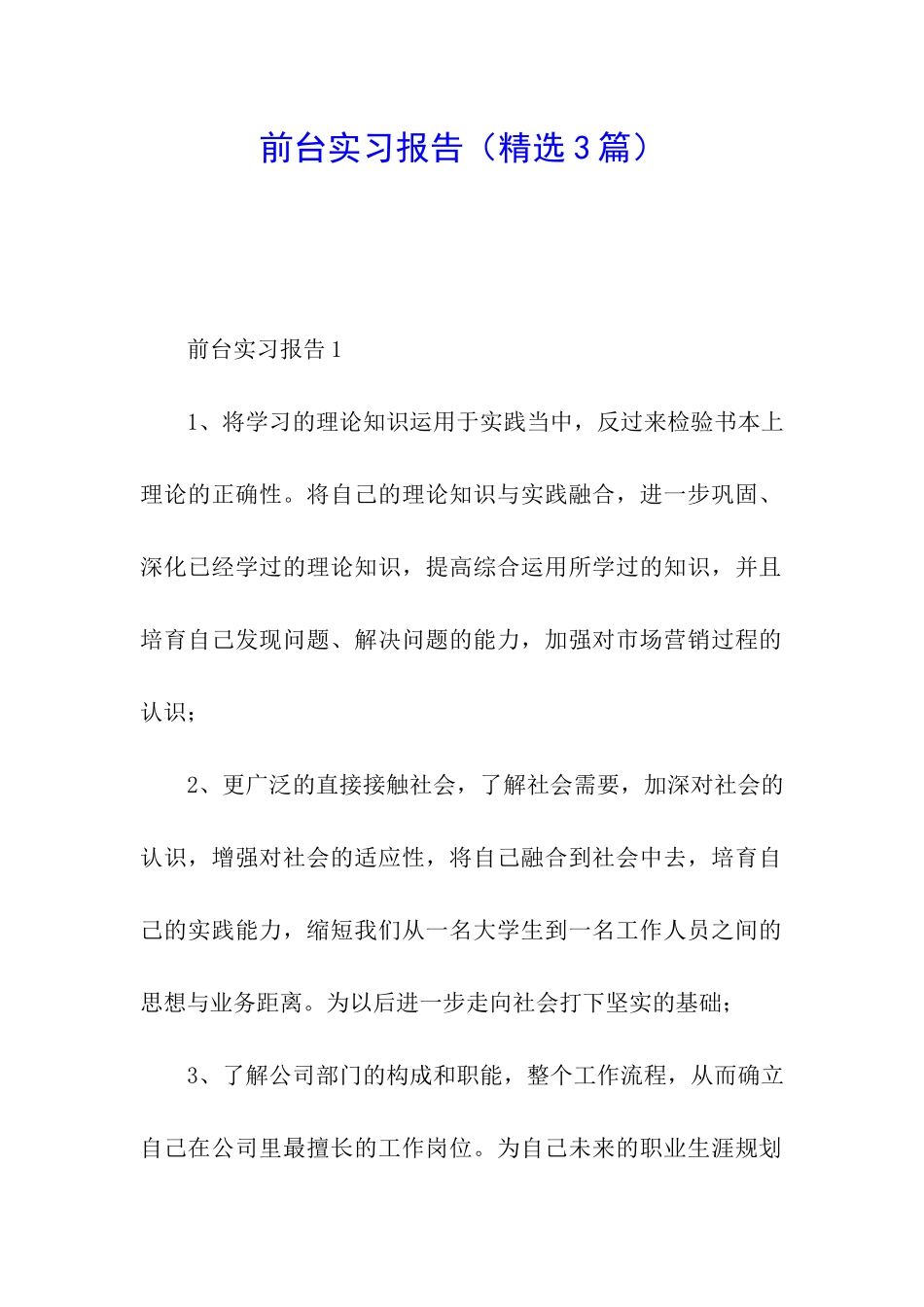 前台实习报告（精选3篇）

前台实习报告1

1、将学习的理论知识运用于实践当中，反过来检验书本上理论的正确性。将自己的理论知识与实践融合，进一步巩固、深化已经学过的理论知识，提高综合运用所学过的知识，并且培育自己发现问题、解决问题的能力，加强对市场营销过程的认识；

2、更广泛的直接接触社会，了解社会需要，加深对社会的认识，增强对社会的适应性，将自己融合到社会中去，培育自己的实践能力，缩短我们从一名大学生到一名工作人员之间的思想与业务距离。为以后进一步走向社会打下坚实的基础；

3、了解公司部门的构成和职能，整个工作流程，从而确立自己在公司里最擅长的工作岗位。为自己未来的职业生涯规划